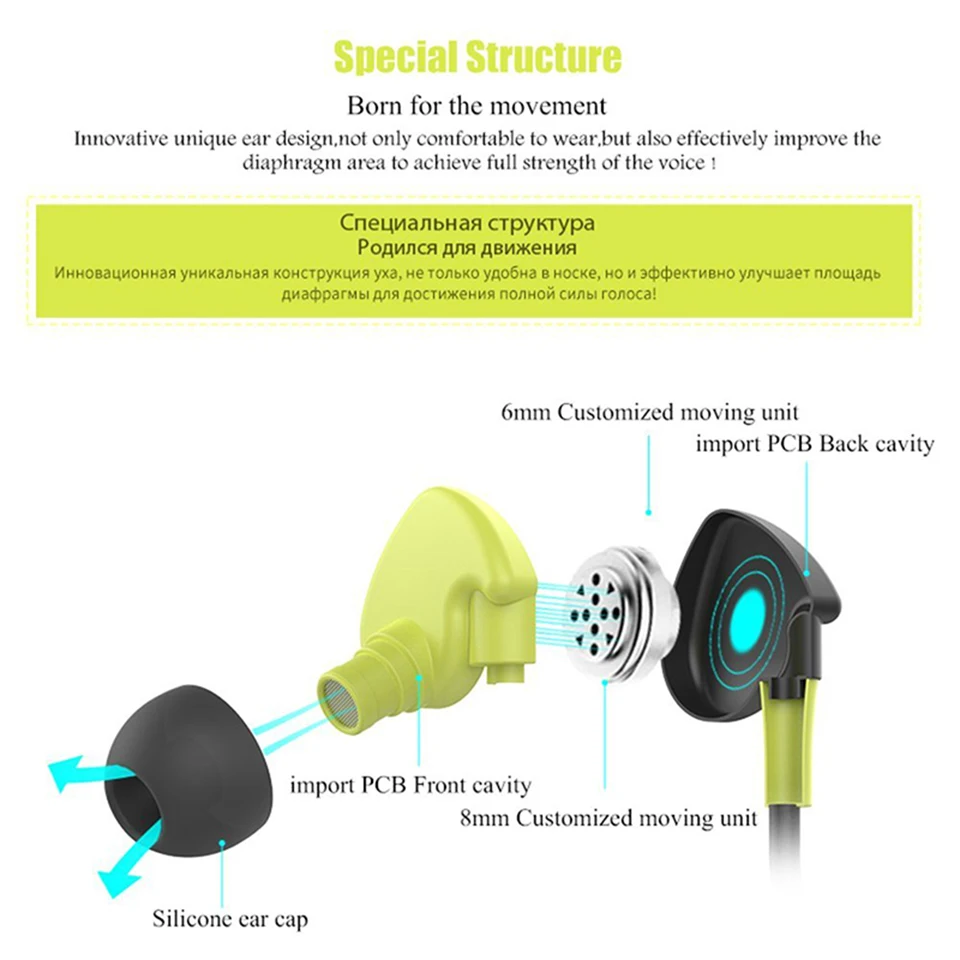 Special Structure

Born for the movement

Innovative unique ear design,not only comfortable to wear,but also effectively improve the diaphragm area to achieve full strength of the voice !

Специальная структура
Родился для движения
Инновационная уникальная конструкция уха, не только удобна в носке, но и эффективно улучшает площадь диафрагмы для достижения полной силы голоса!

6mm Customized moving unit
import PCB Back cavity
import PCB Front cavity
8mm Customized moving unit
Silicone ear cap